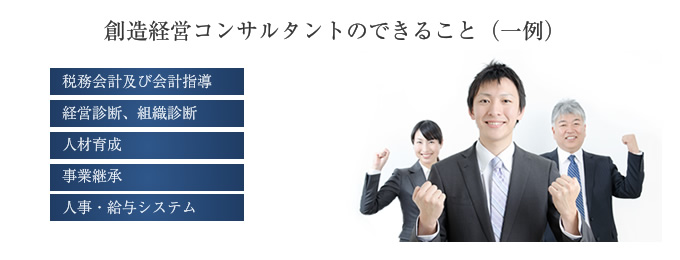 創造経営コンサルタントのできること（一例）

税務会計及び会計指導

経営診断、組織診断

人材育成

事業継承

人事・給与システム